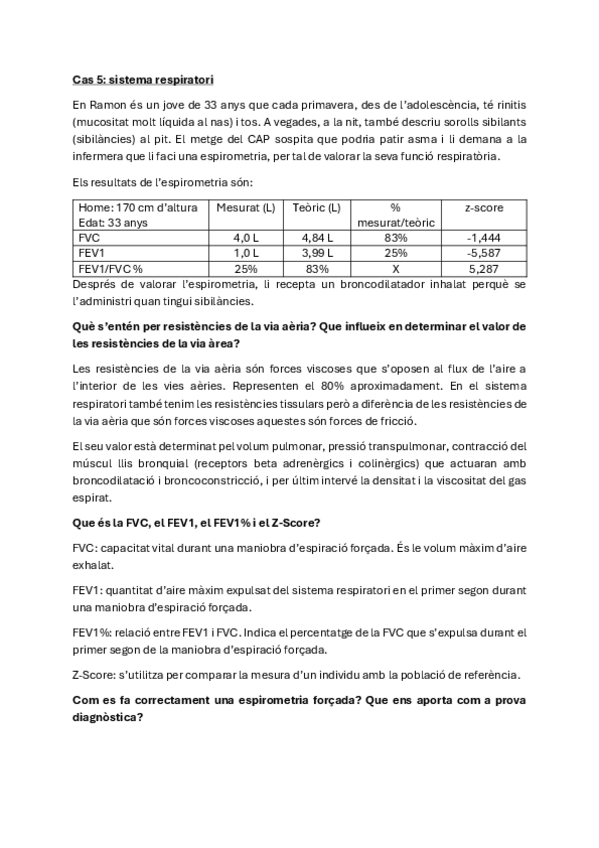 Cas 5: sistema respiratori

En Ramon és un jove de 33 anys que cada primavera, des de l'adolescència, té rinitis (mucositat molt líquida al nas) i tos. A vegades, a la nit, també descriu sorolls sibilants (sibilàncies) al pit. El metge del CAP sospita que podria patir asma i li demana a la infermera que li faci una espirometria, per tal de valorar la seva funció respiratòria.

Els resultats de l'espirometria són:

| Home: 170 cm d'altura Edat: 33 anys | Mesurat (L) | Teòric (L) | % mesurat/teòric | z-score |
|---|---|---|---|---|
| FVC | 4,0 L | 4,84 L | 83% | -1,444 |
| FEV1 | 1,0 L | 3,99 L | 25% | -5,587 |
| FEV1/FVC % | 25% | 83% | X | 5,287 |

Després de valorar l'espirometria, li recepta un broncodilatador inhalat perquè se l'administri quan tingui sibilàncies.

Què s'entén per resistències de la via aèria? Que influeix en determinar el valor de les resistències de la via àrea?

Les resistències de la via aèria són forces viscoses que s'oposen al flux de l'aire a l'interior de les vies aèries. Representen el 80% aproximadament. En el sistema respiratori també tenim les resistències tissulars però a diferència de les resistències de la via aèria que són forces viscoses aquestes són forces de fricció.

El seu valor està determinat pel volum pulmonar, pressió transpulmonar, contracció del múscul llis bronquial (receptors beta adrenèrgics i colinèrgics) que actuaran amb broncodilatació i broncoconstricció, i per últim intervé la densitat i la viscositat del gas espirat.

Que és la FVC, el FEV1, el FEV1% i el Z-Score?

FVC: capacitat vital durant una maniobra d'espiració forçada. És le volum màxim d'aire exhalat.

FEV1: quantitat d'aire màxim expulsat del sistema respiratori en el primer segon durant una maniobra d'espiració forçada.

FEV1%: relació entre FEV1 i FVC. Indica el percentatge de la FVC que s'expulsa durant el primer segon de la maniobra d'espiració forçada.

Z-Score: s'utilitza per comparar la mesura d'un individu amb la població de referència.

Com es fa correctament una espirometria forçada? Que ens aporta com a prova diagnòstica?